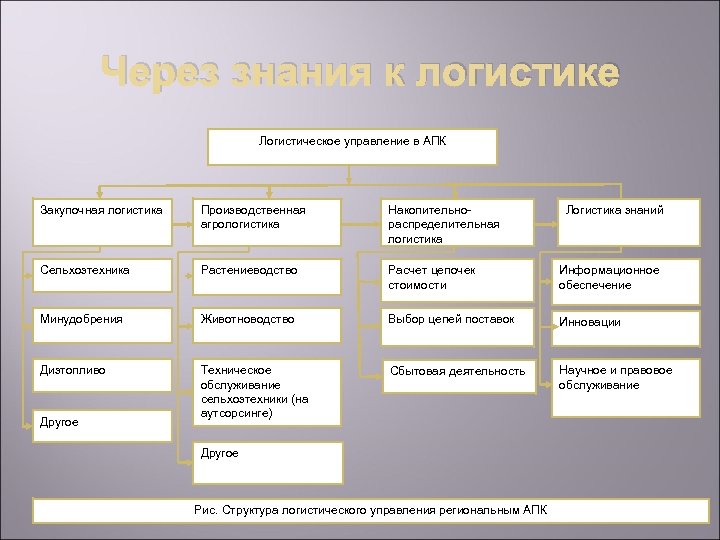 Через знания к логистике

Логистическое управление в АПК

Закупочная логистика

Сельхозтехника

Минудобрения

Дизтопливо

Другое

Производственная агрологистика

Растениеводство

Животноводство

Техническое обслуживание сельхозтехники (на аутсорсинге)

Другое

Накопительно-распределительная логистика

Расчет цепочек стоимости

Выбор цепей поставок

Сбытовая деятельность

Логистика знаний

Информационное обеспечение

Инновации

Научное и правовое обслуживание

Рис. Структура логистического управления региональным АПК